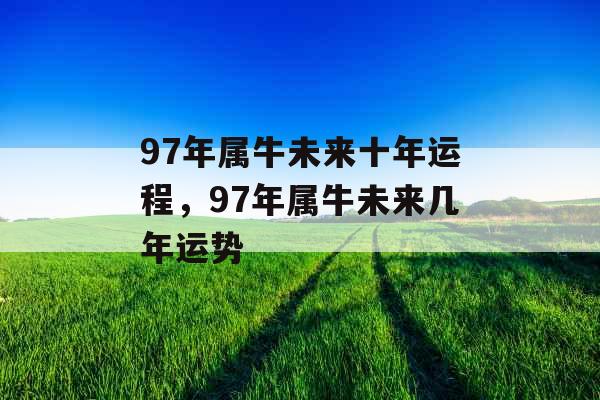 97年属牛未来十年运程，97年属牛未来几年运势